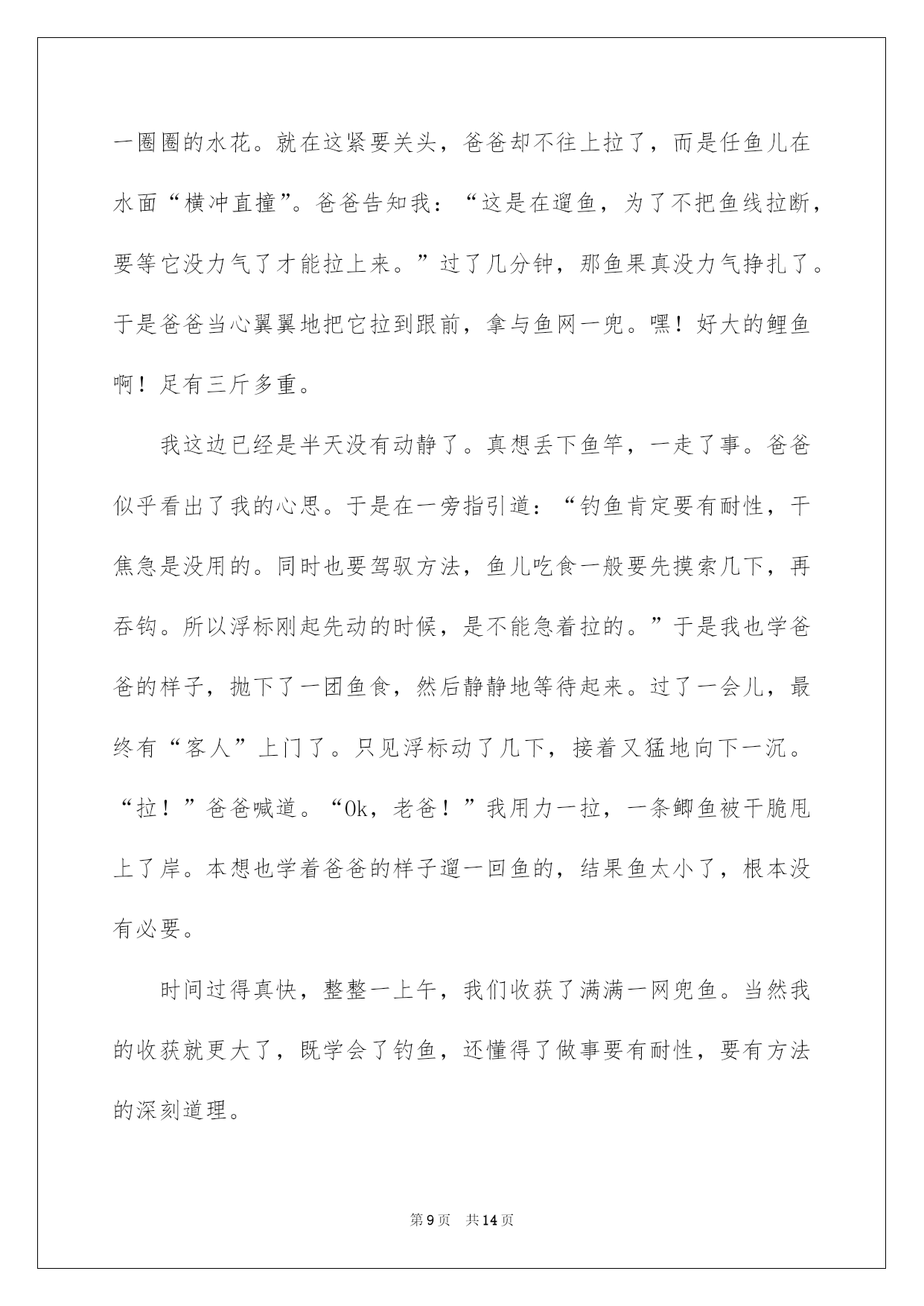 一圈圈的水花。就在这紧要关头，爸爸却不往上拉了，而是任鱼儿在水面“横冲直撞”。爸爸告知我：“这是在遛鱼，为了不把鱼线拉断，要等它没力气了才能拉上来。”过了几分钟，那鱼果真没力气挣扎了。于是爸爸当心翼翼地把它拉到跟前，拿与鱼网一兜。嘿！好大的鲤鱼啊！足有三斤多重。

我这边已经是半天没有动静了。真想丢下鱼竿，一走了事。爸爸似乎看出了我的心思。于是在一旁指引道：“钓鱼肯定要有耐性，干焦急是没用的。同时也要驾驭方法，鱼儿吃食一般要先摸索几下，再吞钩。所以浮标刚起先动的时候，是不能急着拉的。”于是我也学爸爸的样子，抛下了一团鱼食，然后静静地等待起来。过了一会儿，最终有“客人”上门了。只见浮标动了几下，接着又猛地向下一沉。“拉！”爸爸喊道。“Ok，老爸！”我用力一拉，一条鲫鱼被干脆甩上了岸。本想也学着爸爸的样子遛一回鱼的，结果鱼太小了，根本没有必要。

时间过得真快，整整一上午，我们收获了满满一网兜鱼。当然我的收获就更大了，既学会了钓鱼，还懂得了做事要有耐性，要有方法的深刻道理。

第9页 共14页